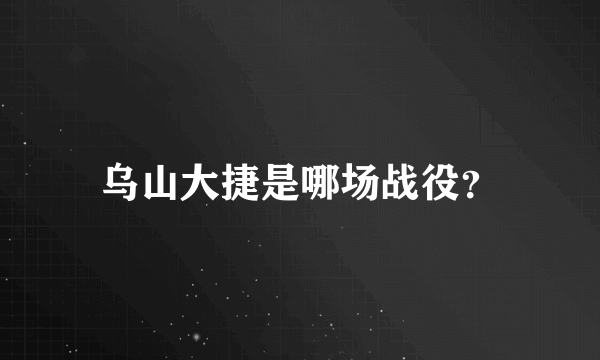 乌山大捷是哪场战役?